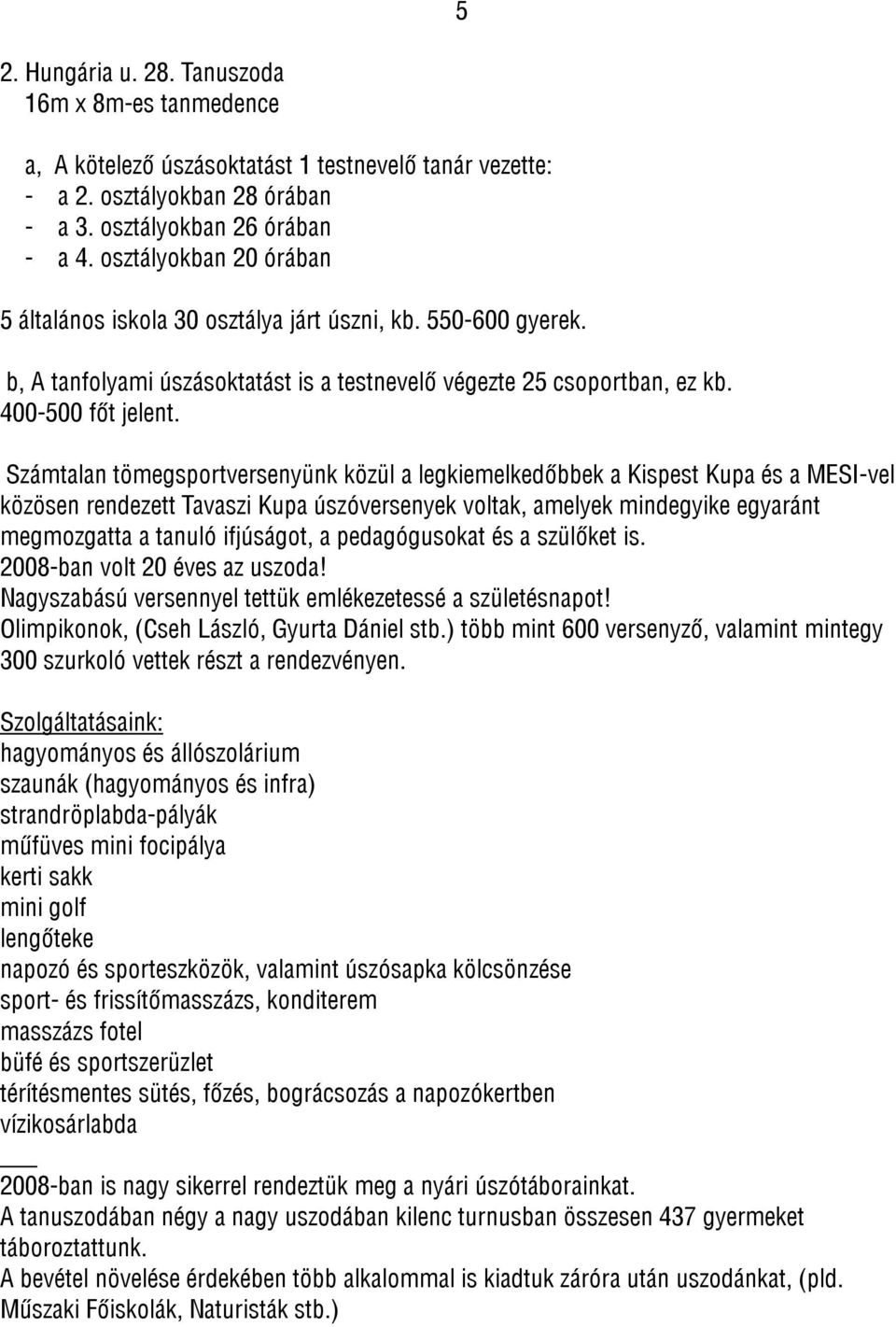 5

2. Hungária u. 28. Tanuszoda
16m x 8m-es tanmedence

a, A kötelező úszásoktatást 1 testnevelő tanár vezette:
- a 2. osztályokban 28 órában
- a 3. osztályokban 26 órában
- a 4. osztályokban 20 órában

5 általános iskola 30 osztálya járt úszni, kb. 550-600 gyerek.

b, A tanfolyami úszásoktatást is a testnevelő végezte 25 csoportban, ez kb. 400-500 főt jelent.

Számtalan tömegsportversenyünk közül a legkiemelkedőbbek a Kispest Kupa és a MESI-vel közösen rendezett Tavaszi Kupa úszóversenyek voltak, amelyek mindegyike egyaránt megmozgatta a tanuló ifjúságot, a pedagógusokat és a szülőket is.
2008-ban volt 20 éves az uszoda!
Nagyszabású versennyel tettük emlékezetessé a születésnapot!
Olimpikonok, (Cseh László, Gyurta Dániel stb.) több mint 600 versenyző, valamint mintegy 300 szurkoló vettek részt a rendezvényen.

Szolgáltatásaink:
hagyományos és állószolárium
szaunák (hagyományos és infra)
strandröplabda-pályák
műfüves mini focipálya
kerti sakk
mini golf
lengőteke
napozó és sporteszközök, valamint úszósapka kölcsönzése
sport- és frissítőmasszázs, konditerem
masszázs fotel
büfé és sportszerüzlet
térítésmentes sütés, főzés, bográcsozás a napozókertben
vízikosárlabda

2008-ban is nagy sikerrel rendeztük meg a nyári úszótáborainkat.
A tanuszodában négy a nagy uszodában kilenc turnusban összesen 437 gyermeket táboroztattunk.
A bevétel növelése érdekében több alkalommal is kiadtuk záróra után uszodánkat, (pld. Műszaki Főiskolák, Naturisták stb.)